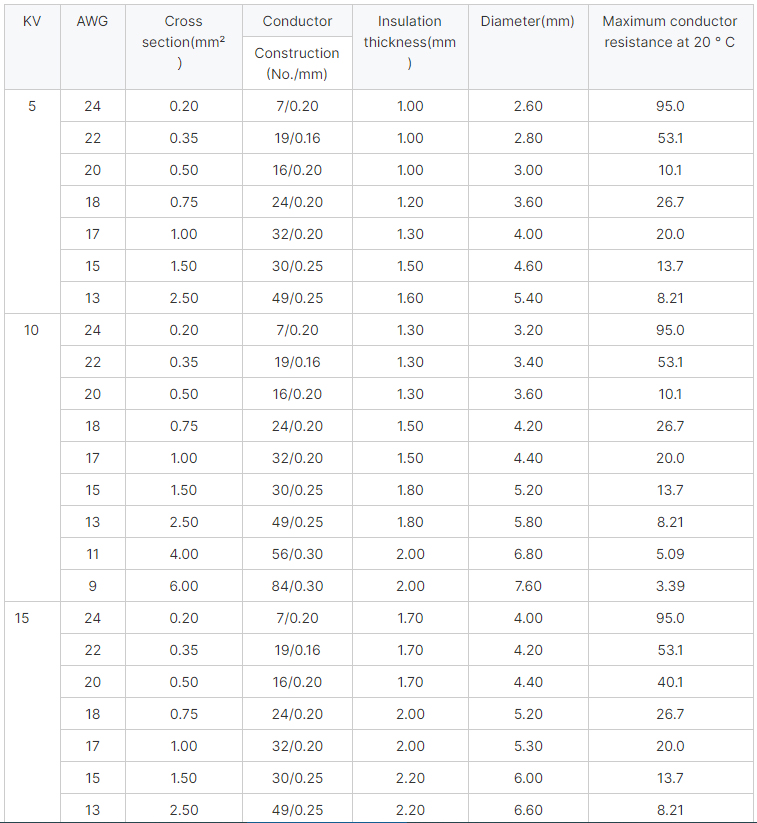 | KV | AWG | Cross section(mm² ) | Conductor Construction (No./mm) | Insulation thickness(mm ) | Diameter(mm) | Maximum conductor resistance at 20 ° C |
|---|---|---|---|---|---|---|
| 5 | 24 | 0.20 | 7/0.20 | 1.00 | 2.60 | 95.0 |
| | 22 | 0.35 | 19/0.16 | 1.00 | 2.80 | 53.1 |
| | 20 | 0.50 | 16/0.20 | 1.00 | 3.00 | 10.1 |
| | 18 | 0.75 | 24/0.20 | 1.20 | 3.60 | 26.7 |
| | 17 | 1.00 | 32/0.20 | 1.30 | 4.00 | 20.0 |
| | 15 | 1.50 | 30/0.25 | 1.50 | 4.60 | 13.7 |
| | 13 | 2.50 | 49/0.25 | 1.60 | 5.40 | 8.21 |
| 10 | 24 | 0.20 | 7/0.20 | 1.30 | 3.20 | 95.0 |
| | 22 | 0.35 | 19/0.16 | 1.30 | 3.40 | 53.1 |
| | 20 | 0.50 | 16/0.20 | 1.30 | 3.60 | 10.1 |
| | 18 | 0.75 | 24/0.20 | 1.50 | 4.20 | 26.7 |
| | 17 | 1.00 | 32/0.20 | 1.50 | 4.40 | 20.0 |
| | 15 | 1.50 | 30/0.25 | 1.80 | 5.20 | 13.7 |
| | 13 | 2.50 | 49/0.25 | 1.80 | 5.80 | 8.21 |
| | 11 | 4.00 | 56/0.30 | 2.00 | 6.80 | 5.09 |
| | 9 | 6.00 | 84/0.30 | 2.00 | 7.60 | 3.39 |
| 15 | 24 | 0.20 | 7/0.20 | 1.70 | 4.00 | 95.0 |
| | 22 | 0.35 | 19/0.16 | 1.70 | 4.20 | 53.1 |
| | 20 | 0.50 | 16/0.20 | 1.70 | 4.40 | 40.1 |
| | 18 | 0.75 | 24/0.20 | 2.00 | 5.20 | 26.7 |
| | 17 | 1.00 | 32/0.20 | 2.00 | 5.30 | 20.0 |
| | 15 | 1.50 | 30/0.25 | 2.20 | 6.00 | 13.7 |
| | 13 | 2.50 | 49/0.25 | 2.20 | 6.60 | 8.21 |